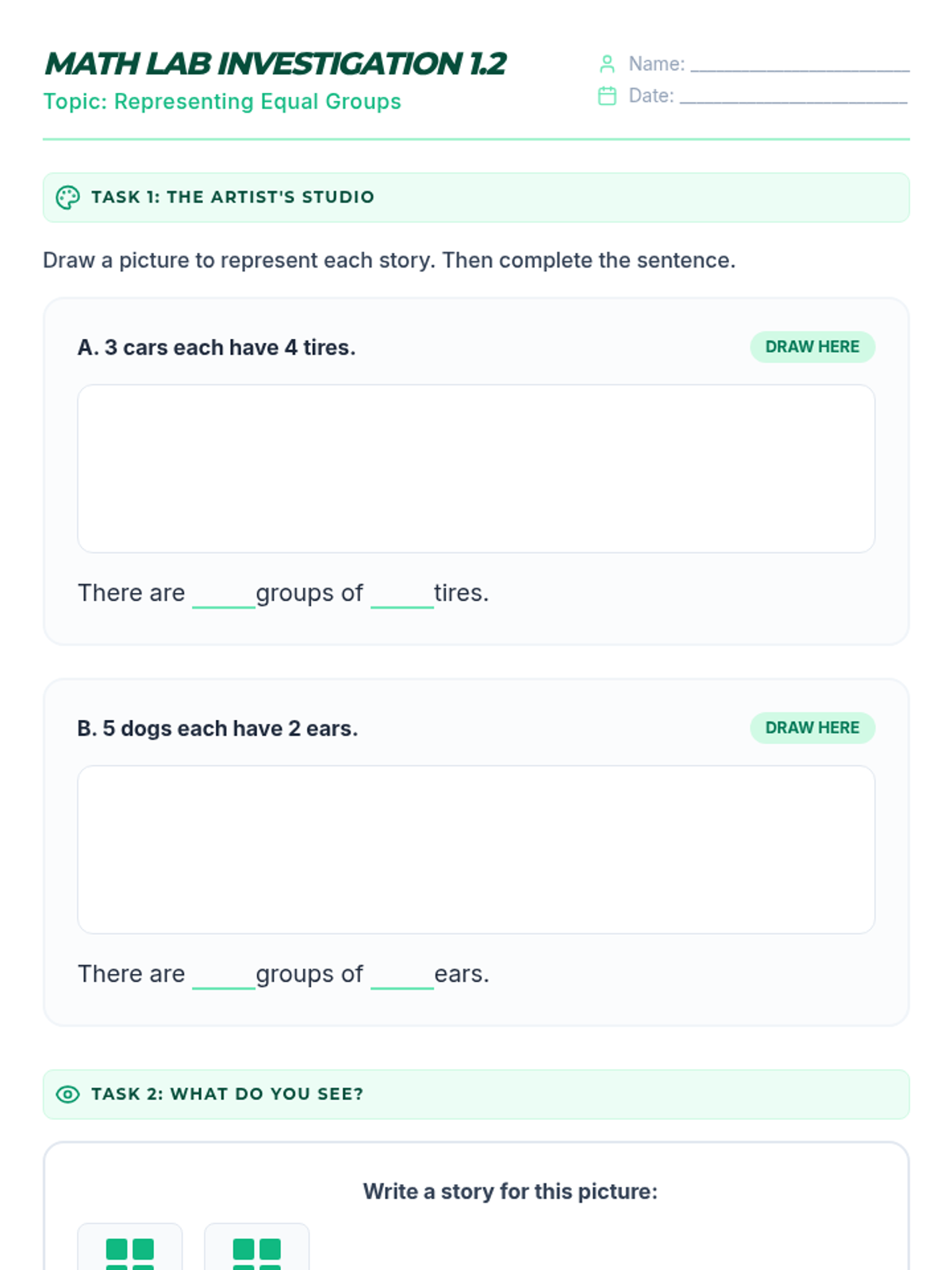 MATH LAB INVESTIGATION 1.2
Topic: Representing Equal Groups

Name: ____
Date: ____

TASK 1: THE ARTIST'S STUDIO

Draw a picture to represent each story. Then complete the sentence.

A. 3 cars each have 4 tires.
DRAW HERE

There are ____ groups of ____ tires.

B. 5 dogs each have 2 ears.
DRAW HERE

There are ____ groups of ____ ears.

TASK 2: WHAT DO YOU SEE?

Write a story for this picture: